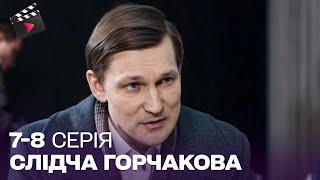 7-8 СЕРІЯ
СЛІДЧА ГОРЧАКОВА